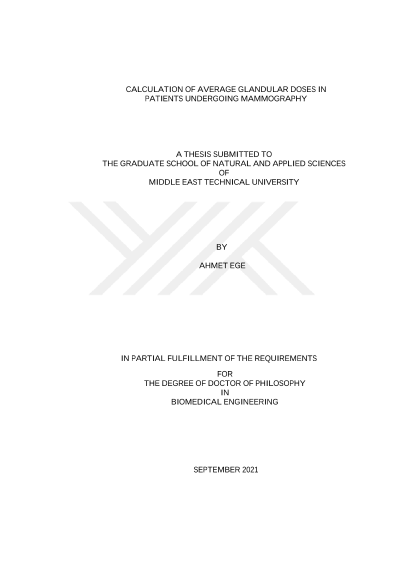 CALCULATION OF AVERAGE GLANDULAR DOSES IN PATIENTS UNDERGOING MAMMOGRAPHY

A THESIS SUBMITTED TO
THE GRADUATE SCHOOL OF NATURAL AND APPLIED SCIENCES
OF
MIDDLE EAST TECHNICAL UNIVERSITY

BY

AHMET EGE

IN PARTIAL FULFILLMENT OF THE REQUIREMENTS
FOR
THE DEGREE OF DOCTOR OF PHILOSOPHY
IN
BIOMEDICAL ENGINEERING

SEPTEMBER 2021